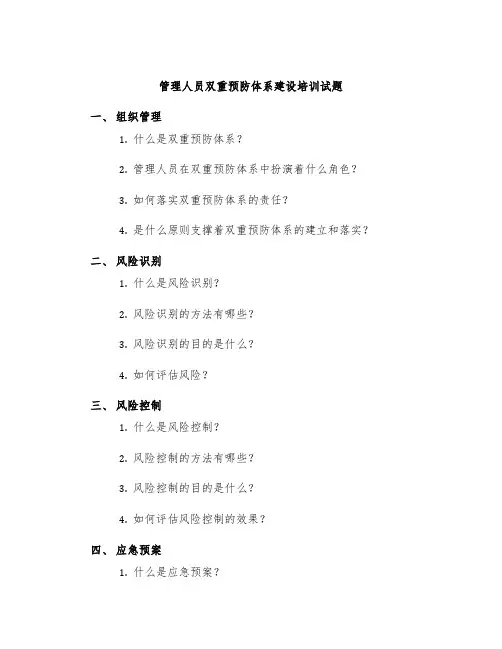 管理人员双重预防体系建设培训试题

一、组织管理

1. 什么是双重预防体系？

2. 管理人员在双重预防体系中扮演着什么角色？

3. 如何落实双重预防体系的责任？

4. 是什么原则支撑着双重预防体系的建立和落实？

二、风险识别

1. 什么是风险识别？

2. 风险识别的方法有哪些？

3. 风险识别的目的是什么？

4. 如何评估风险？

三、风险控制

1. 什么是风险控制？

2. 风险控制的方法有哪些？

3. 风险控制的目的是什么？

4. 如何评估风险控制的效果？

四、应急预案

1. 什么是应急预案？